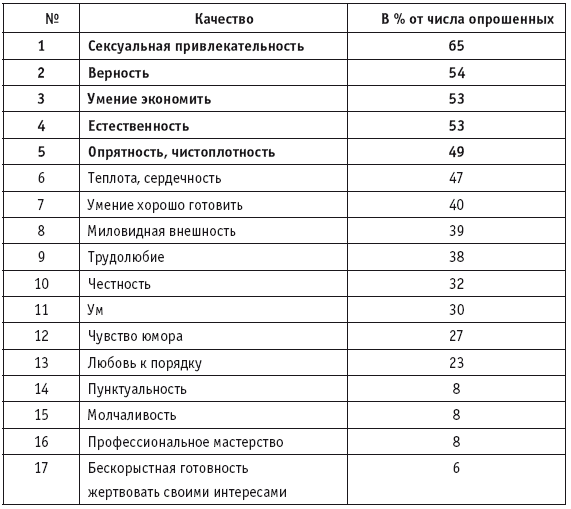 | № | Качество | В % от числа опрошенных |
|---|---|---|
| 1 | Сексуальная привлекательность | 65 |
| 2 | Верность | 54 |
| 3 | Умение экономить | 53 |
| 4 | Естественность | 53 |
| 5 | Опрятность, чистоплотность | 49 |
| 6 | Теплота, сердечность | 47 |
| 7 | Умение хорошо готовить | 40 |
| 8 | Миловидная внешность | 39 |
| 9 | Трудолюбие | 38 |
| 10 | Честность | 32 |
| 11 | Ум | 30 |
| 12 | Чувство юмора | 27 |
| 13 | Любовь к порядку | 23 |
| 14 | Пунктуальность | 8 |
| 15 | Молчаливость | 8 |
| 16 | Профессиональное мастерство | 8 |
| 17 | Бескорыстная готовность жертвовать своими интересами | 6 |